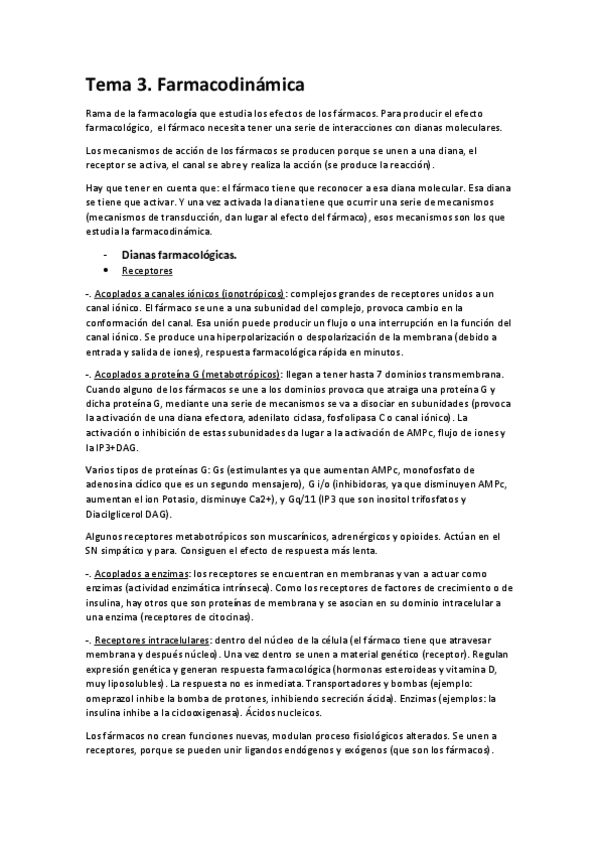 Tema 3. Farmacodinámica

Rama de la farmacología que estudia los efectos de los fármacos. Para producir el efecto farmacológico, el fármaco necesita tener una serie de interacciones con dianas moleculares.

Los mecanismos de acción de los fármacos se producen porque se unen a una diana, el receptor se activa, el canal se abre y realiza la acción (se produce la reacción).

Hay que tener en cuenta que: el fármaco tiene que reconocer a esa diana molecular. Esa diana se tiene que activar. Y una vez activada la diana tiene que ocurrir una serie de mecanismos (mecanismos de transducción, dan lugar al efecto del fármaco), esos mecanismos son los que estudia la farmacodinámica.

- Dianas farmacológicas.
• Receptores

-. Acoplados a canales iónicos (ionotrópicos): complejos grandes de receptores unidos a un canal iónico. El fármaco se une a una subunidad del complejo, provoca cambio en la conformación del canal. Esa unión puede producir un flujo o una interrupción en la función del canal iónico. Se produce una hiperpolarización o despolarización de la membrana (debido a entrada y salida de iones), respuesta farmacológica rápida en minutos.

-. Acoplados a proteína G (metabotrópicos): llegan a tener hasta 7 dominios transmembrana. Cuando alguno de los fármacos se une a los dominios provoca que atraiga una proteína G y dicha proteína G, mediante una serie de mecanismos se va a disociar en subunidades (provoca la activación de una diana efectora, adenilato ciclasa, fosfolipasa C o canal iónico). La activación o inhibición de estas subunidades da lugar a la activación de AMPc, flujo de iones y la IP3+DAG.

Varios tipos de proteínas G: Gs (estimulantes ya que aumentan AMPc, monofosfato de adenosina cíclico que es un segundo mensajero), G i/o (inhibidoras, ya que disminuyen AMPc, aumentan el ion Potasio, disminuye Ca2+), y Gq/11 (IP3 que son inositol trifosfatos y Diacilglicerol DAG).

Algunos receptores metabotrópicos son muscarínicos, adrenérgicos y opioides. Actúan en el SN simpático y para. Consiguen el efecto de respuesta más lenta.

-. Acoplados a enzimas: los receptores se encuentran en membranas y van a actuar como enzimas (actividad enzimática intrínseca). Como los receptores de factores de crecimiento o de insulina, hay otros que son proteínas de membrana y se asocian en su dominio intracelular a una enzima (receptores de citocinas).

-. Receptores intracelulares: dentro del núcleo de la célula (el fármaco tiene que atravesar membrana y después núcleo). Una vez dentro se unen a material genético (receptor). Regulan expresión genética y generan respuesta farmacológica (hormonas esteroideas y vitamina D, muy liposolubles). La respuesta no es inmediata. Transportadores y bombas (ejemplo: omeprazol inhibe la bomba de protones, inhibiendo secreción ácida). Enzimas (ejemplos: la insulina inhibe a la ciclooxigenasa). Ácidos nucleicos.

Los fármacos no crean funciones nuevas, modulan proceso fisiológicos alterados. Se unen a receptores, porque se pueden unir ligandos endógenos y exógenos (que son los fármacos).